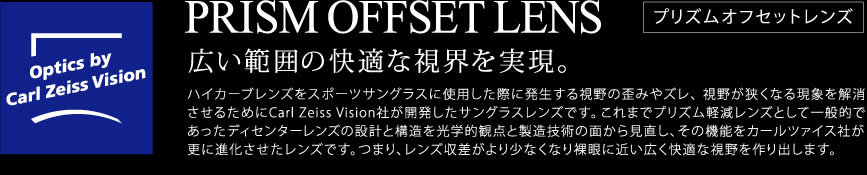 Optics by Carl Zeiss Vision

PRISM OFFSET LENS

プリズムオフセットレンズ

広い範囲の快適な視界を実現。

ハイカーブレンズをスポーツサングラスに使用した際に発生する視野の歪みやズレ、視野が狭くなる現象を解消させるためにCarl Zeiss Vision社が開発したサングラスレンズです。これまでプリズム軽減レンズとして一般的であったディセンターレンズの設計と構造を光学的観点と製造技術の面から見直し、その機能をカールツァイス社が更に進化させたレンズです。つまり、レンズ収差がより少なくなり裸眼に近い広く快適な視野を作り出します。